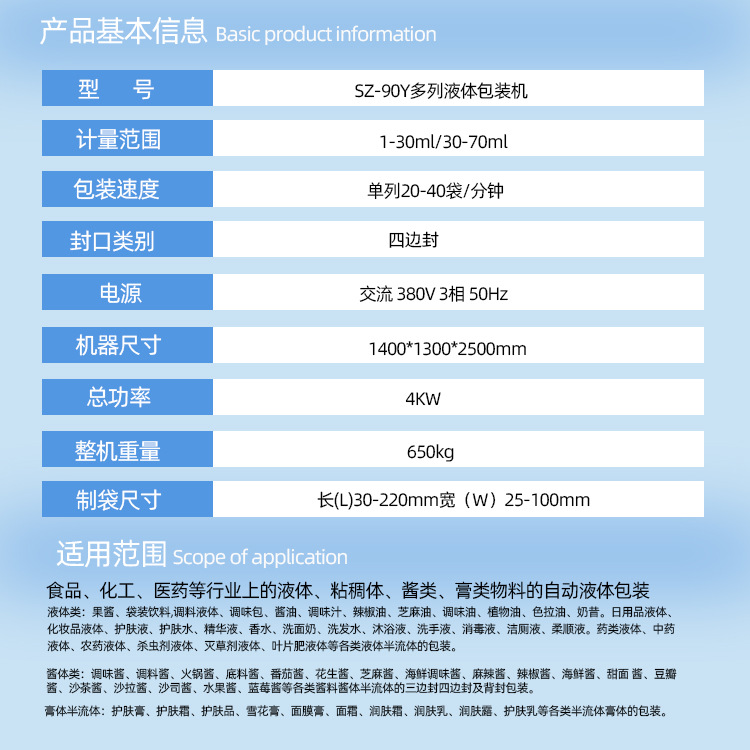 产品基本信息 Basic product information

| 型　号 | SZ-90Y多列液体包装机 |
|---|---|
| 计量范围 | 1-30ml/30-70ml |
| 包装速度 | 单列20-40袋/分钟 |
| 封口类别 | 四边封 |
| 电源 | 交流 380V 3相 50Hz |
| 机器尺寸 | 1400*1300*2500mm |
| 总功率 | 4KW |
| 整机重量 | 650kg |
| 制袋尺寸 | 长(L)30-220mm宽（W）25-100mm |

适用范围 Scope of application

食品、化工、医药等行业上的液体、粘稠体、酱类、膏类物料的自动液体包装

液体类：果酱、袋装饮料,调料液体、调味包、酱油、调味汁、辣椒油、芝麻油、调味油、植物油、色拉油、奶昔。日用品液体、化妆品液体、护肤液、护肤水、精华液、香水、洗面奶、洗发水、沐浴液、洗手液、消毒液、洁厕液、柔顺液。药类液体、中药液体、农药液体、杀虫剂液体、灭草剂液体、叶片肥液体等各类液体半流体的包装。

酱体类：调味酱、调料酱、火锅酱、底料酱、番茄酱、花生酱、芝麻酱、海鲜调味酱、麻辣酱、辣椒酱、海鲜酱、甜面 酱、豆瓣酱、沙茶酱、沙拉酱、沙司酱、水果酱、蓝莓酱等各类酱料酱体半流体的三边封四边封及背封包装。

膏体半流体：护肤膏、护肤霜、护肤品、雪花膏、面膜膏、面霜、润肤霜、润肤乳、润肤露、护肤乳等各类半流体膏体的包装。